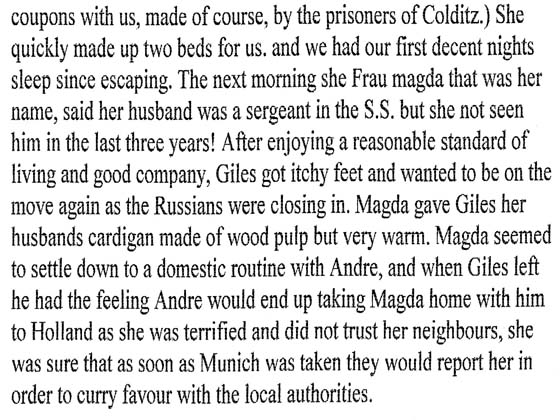 coupons with us, made of course, by the prisoners of Colditz.) She quickly made up two beds for us. and we had our first decent nights sleep since escaping. The next morning she Frau magda that was her name, said her husband was a sergeant in the S.S. but she not seen him in the last three years! After enjoying a reasonable standard of living and good company, Giles got itchy feet and wanted to be on the move again as the Russians were closing in. Magda gave Giles her husbands cardigan made of wood pulp but very warm. Magda seemed to settle down to a domestic routine with Andre, and when Giles left he had the feeling Andre would end up taking Magda home with him to Holland as she was terrified and did not trust her neighbours, she was sure that as soon as Munich was taken they would report her in order to curry favour with the local authorities.